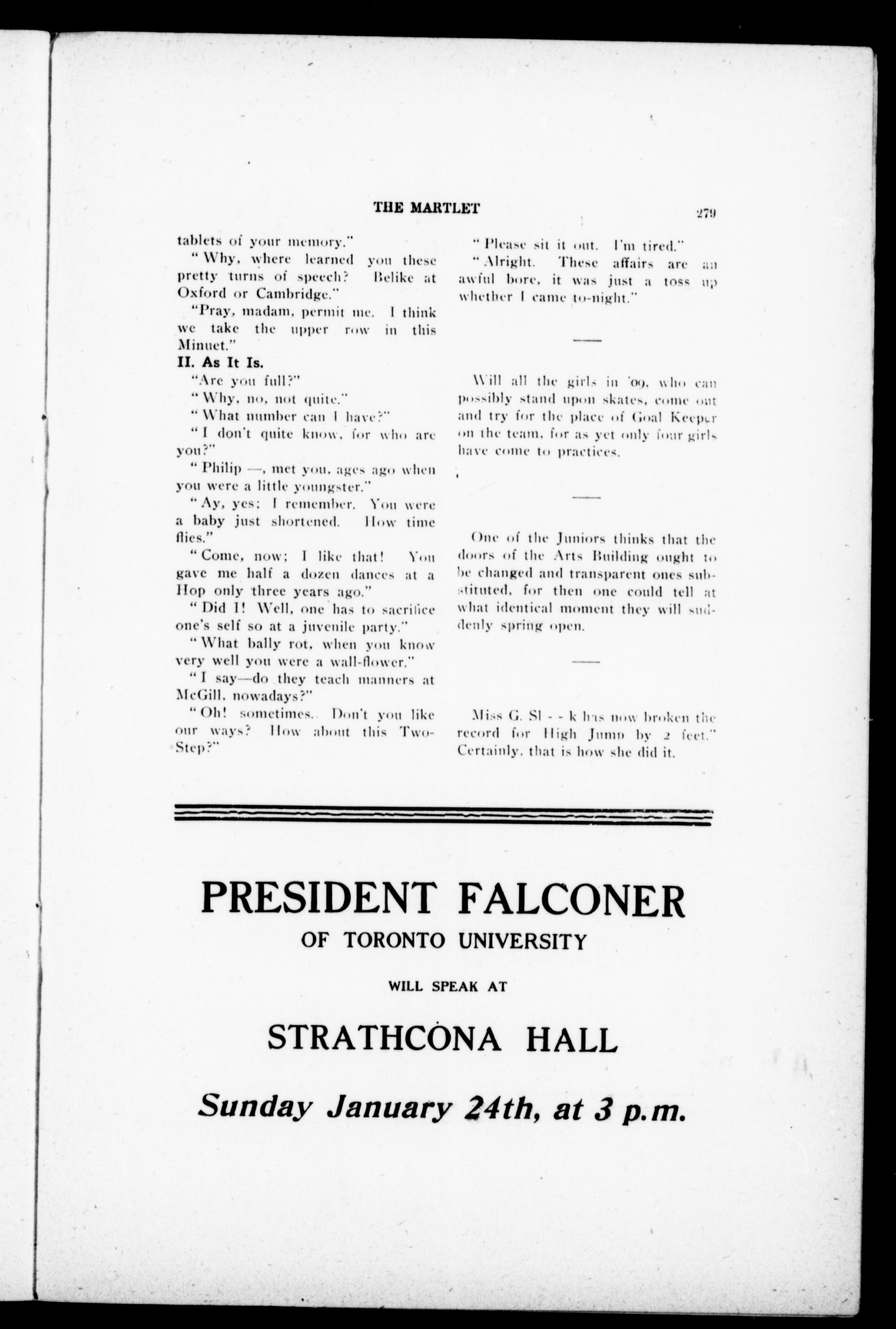 THE MARTLET 279

tablets of your memory."

"Why, where learned you these pretty turns of speech? Belike at Oxford or Cambridge."

"Pray, madam, permit me. I think we take the upper row in this Minuet."

II. As It Is.

"Are you full?"

"Why, no, not quite."

"What number can I have?"

"I don't quite know, for who are you?"

"Philip —, met you, ages ago when you were a little youngster."

"Ay, yes; I remember. You were a baby just shortened. How time flies."

"Come, now; I like that! You gave me half a dozen dances at a Hop only three years ago."

"Did I! Well, one has to sacrifice one's self so at a juvenile party."

"What bally rot, when you know very well you were a wall-flower."

"I say—do they teach manners at McGill, nowadays?"

"Oh! sometimes. Don't you like our ways? How about this Two-Step?"

"Please sit it out. I'm tired."

"Alright. These affairs are an awful bore, it was just a toss up whether I came to-night."

Will all the girls in '09, who can possibly stand upon skates, come out and try for the place of Goal Keeper on the team, for as yet only four girls have come to practices.

One of the Juniors thinks that the doors of the Arts Building ought to be changed and transparent ones substituted, for then one could tell at what identical moment they will suddenly spring open.

Miss G. Sl - - k has now broken the record for High Jump by 2 feet." Certainly, that is how she did it.

PRESIDENT FALCONER
OF TORONTO UNIVERSITY
WILL SPEAK AT
STRATHCONA HALL
Sunday January 24th, at 3 p.m.